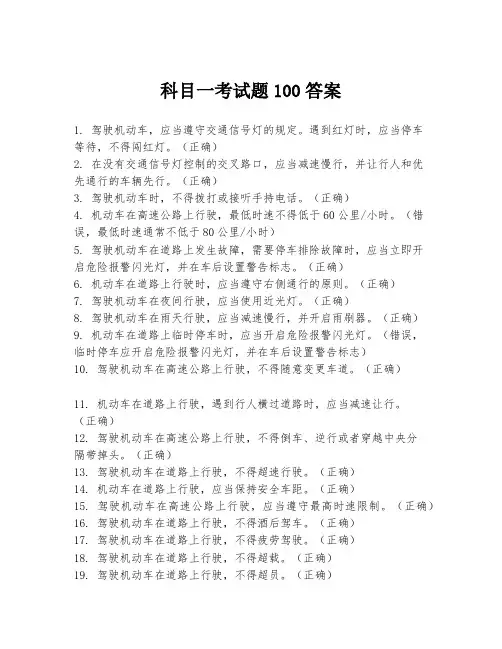 科目一考试题100答案

1. 驾驶机动车，应当遵守交通信号灯的规定。遇到红灯时，应当停车等待，不得闯红灯。（正确）
2. 在没有交通信号灯控制的交叉路口，应当减速慢行，并让行人和优先通行的车辆先行。（正确）
3. 驾驶机动车时，不得拨打或接听手持电话。（正确）
4. 机动车在高速公路上行驶，最低时速不得低于60公里/小时。（错误，最低时速通常不低于80公里/小时）
5. 驾驶机动车在道路上发生故障，需要停车排除故障时，应当立即开启危险报警闪光灯，并在车后设置警告标志。（正确）
6. 机动车在道路上行驶时，应当遵守右侧通行的原则。（正确）
7. 驾驶机动车在夜间行驶，应当使用近光灯。（正确）
8. 驾驶机动车在雨天行驶，应当减速慢行，并开启雨刷器。（正确）
9. 机动车在道路上临时停车时，应当开启危险报警闪光灯。（错误，临时停车应开启危险报警闪光灯，并在车后设置警告标志）
10. 驾驶机动车在高速公路上行驶，不得随意变更车道。（正确）

11. 机动车在道路上行驶，遇到行人横过道路时，应当减速让行。（正确）
12. 驾驶机动车在高速公路上行驶，不得倒车、逆行或者穿越中央分隔带掉头。（正确）
13. 驾驶机动车在道路上行驶，不得超速行驶。（正确）
14. 机动车在道路上行驶，应当保持安全车距。（正确）
15. 驾驶机动车在高速公路上行驶，应当遵守最高时速限制。（正确）
16. 驾驶机动车在道路上行驶，不得酒后驾车。（正确）
17. 驾驶机动车在道路上行驶，不得疲劳驾驶。（正确）
18. 驾驶机动车在道路上行驶，不得超载。（正确）
19. 驾驶机动车在道路上行驶，不得超员。（正确）